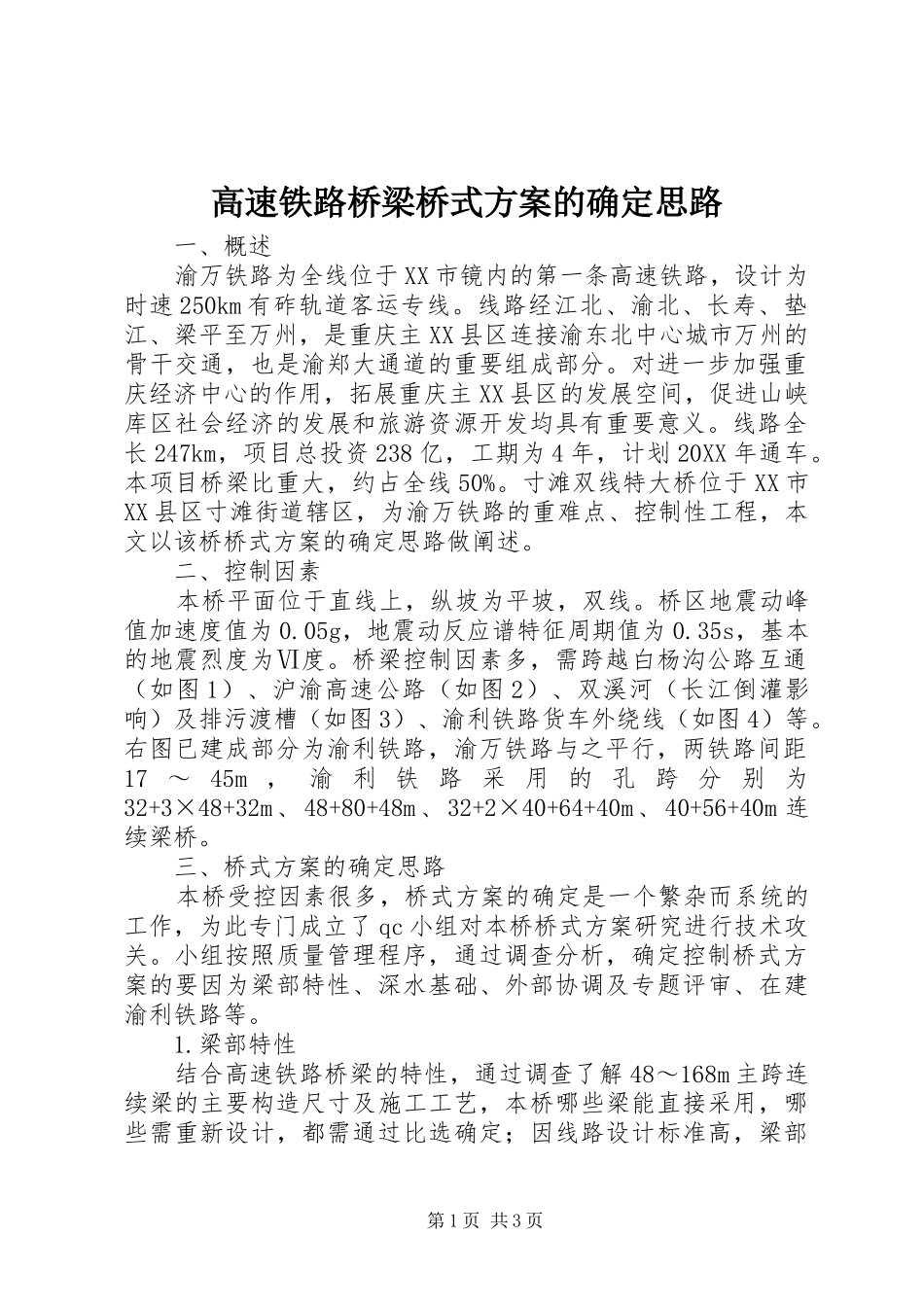 高速铁路桥梁桥式方案的确定思路

一、概述

渝万铁路为全线位于XX市镜内的第一条高速铁路，设计为时速250km有砟轨道客运专线。线路经江北、渝北、长寿、垫江、梁平至万州，是重庆主XX县区连接渝东北中心城市万州的骨干交通，也是渝郑大通道的重要组成部分。对进一步加强重庆经济中心的作用，拓展重庆主XX县区的发展空间，促进山峡库区社会经济的发展和旅游资源开发均具有重要意义。线路全长247km，项目总投资238亿，工期为4年，计划20XX年通车。本项目桥梁比重大，约占全线50%。寸滩双线特大桥位于XX市XX县区寸滩街道辖区，为渝万铁路的重难点、控制性工程，本文以该桥桥式方案的确定思路做阐述。

二、控制因素

本桥平面位于直线上，纵坡为平坡，双线。桥区地震动峰值加速度值为0.05g，地震动反应谱特征周期值为0.35s，基本的地震烈度为Ⅵ度。桥梁控制因素多，需跨越白杨沟公路互通（如图1）、沪渝高速公路（如图2）、双溪河（长江倒灌影响）及排污渡槽（如图3）、渝利铁路货车外绕线（如图4）等。右图已建成部分为渝利铁路，渝万铁路与之平行，两铁路间距17～45m，渝利铁路采用的孔跨分别为32+3×48+32m、48+80+48m、32+2×40+64+40m、40+56+40m连续梁桥。

三、桥式方案的确定思路

本桥受控因素很多，桥式方案的确定是一个繁杂而系统的工作，为此专门成立了qc小组对本桥桥式方案研究进行技术攻关。小组按照质量管理程序，通过调查分析，确定控制桥式方案的要因为梁部特性、深水基础、外部协调及专题评审、在建渝利铁路等。

1.梁部特性

结合高速铁路桥梁的特性，通过调查了解48～168m主跨连续梁的主要构造尺寸及施工工艺，本桥哪些梁能直接采用，哪些需重新设计，都需通过比选确定；因线路设计标准高，梁部

第1页 共3页